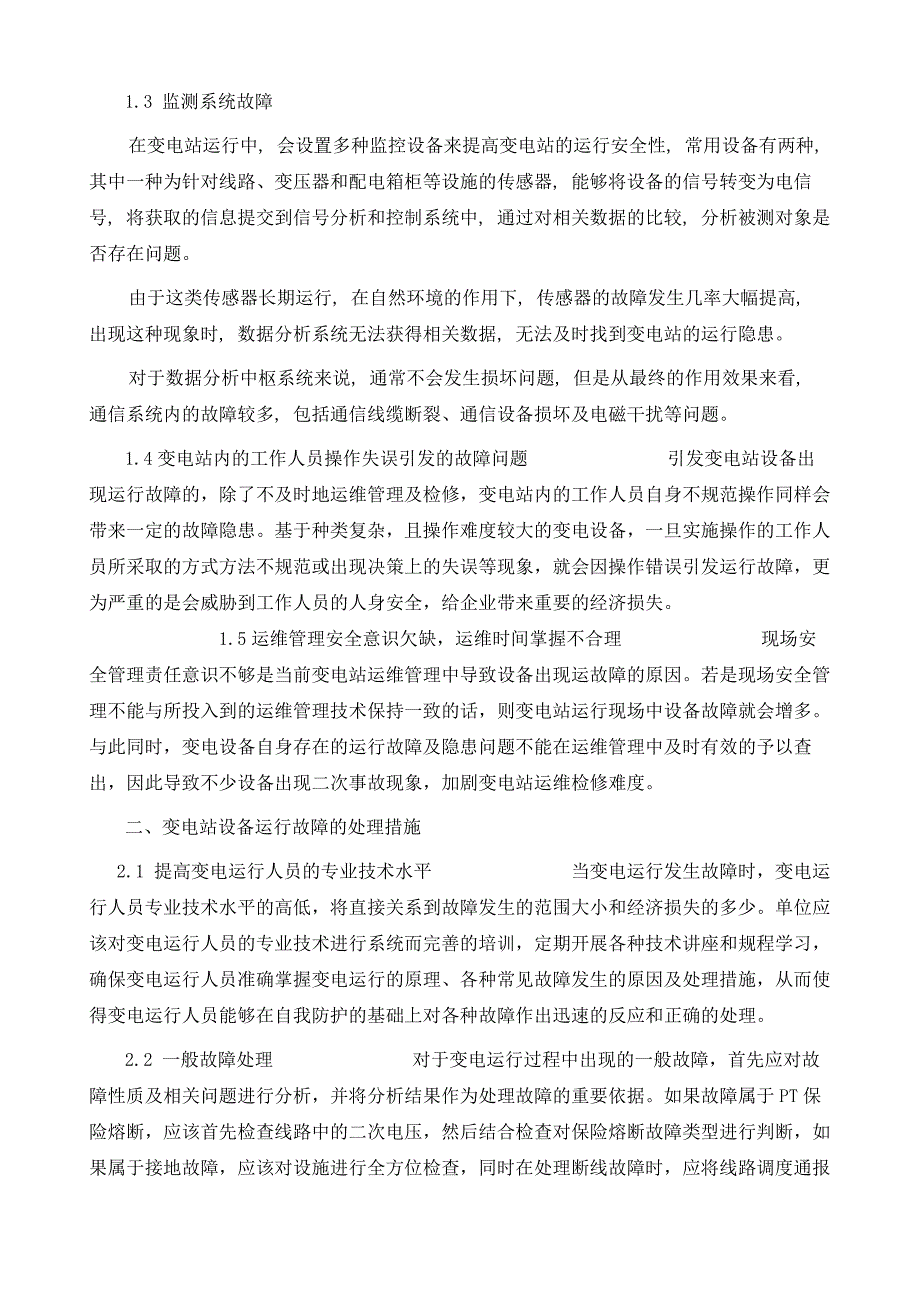 1.3 监测系统故障

在变电站运行中，会设置多种监控设备来提高变电站的运行安全性，常用设备有两种，其中一种为针对线路、变压器和配电箱柜等设施的传感器，能够将设备的信号转变为电信号，将获取的信息提交到信号分析和控制系统中，通过对相关数据的比较，分析被测对象是否存在问题。

由于这类传感器长期运行，在自然环境的作用下，传感器的故障发生几率大幅提高，出现这种现象时，数据分析系统无法获得相关数据，无法及时找到变电站的运行隐患。

对于数据分析中枢系统来说，通常不会发生损坏问题，但是从最终的作用效果来看，通信系统内的故障较多，包括通信线缆断裂、通信设备损坏及电磁干扰等问题。

1.4 变电站内的工作人员操作失误引发的故障问题 引发变电站设备出现运行故障的，除了不及时地运维管理及检修，变电站内的工作人员自身不规范操作同样会带来一定的故障隐患。基于种类复杂，且操作难度较大的变电设备，一旦实施操作的工作人员所采取的方式方法不规范或出现决策上的失误等现象，就会因操作错误引发运行故障，更为严重的是会威胁到工作人员的人身安全，给企业带来重要的经济损失。

1.5 运维管理安全意识欠缺，运维时间掌握不合理 现场安全管理责任意识不够是当前变电站运维管理中导致设备出现运故障的原因。若是现场安全管理不能与所投入到的运维管理技术保持一致的话，则变电站运行现场中设备故障就会增多。与此同时，变电设备自身存在的运行故障及隐患问题不能在运维管理中及时有效的予以查出，因此导致不少设备出现二次事故现象，加剧变电站运维检修难度。

二、变电站设备运行故障的处理措施

2.1 提高变电运行人员的专业技术水平 当变电运行发生故障时，变电运行人员专业技术水平的高低，将直接关系到故障发生的范围大小和经济损失的多少。单位应该对变电运行人员的专业技术进行系统而完善的培训，定期开展各种技术讲座和规程学习，确保变电运行人员准确掌握变电运行的原理、各种常见故障发生的原因及处理措施，从而使得变电运行人员能够在自我防护的基础上对各种故障作出迅速的反应和正确的处理。

2.2 一般故障处理 对于变电运行过程中出现的一般故障，首先应对故障性质及相关问题进行分析，并将分析结果作为处理故障的重要依据。如果故障属于PT保险熔断，应该首先检查线路中的二次电压，然后结合检查对保险熔断故障类型进行判断，如果属于接地故障，应该对设施进行全方位检查，同时在处理断线故障时，应将线路调度通报